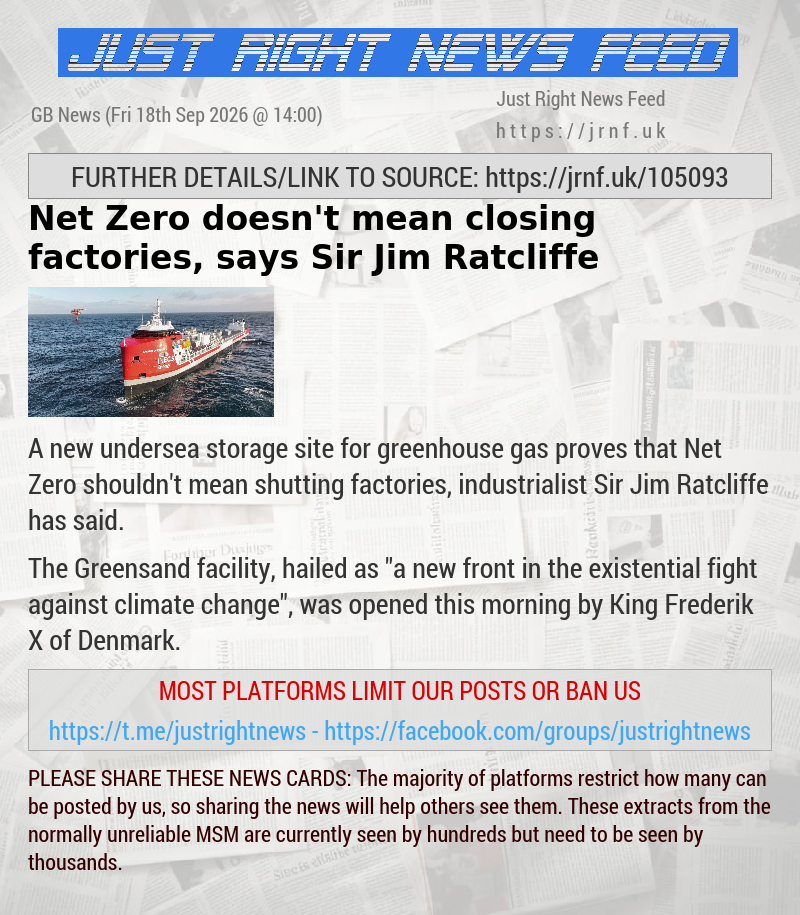 JUST RIGHT NEWS FEED

GB News (Fri 18th Sep 2026 @ 14:00)

Just Right News Feed
https://jrnf.uk

FURTHER DETAILS/LINK TO SOURCE: https://jrnf.uk/105093

Net Zero doesn't mean closing factories, says Sir Jim Ratcliffe

A new undersea storage site for greenhouse gas proves that Net Zero shouldn't mean shutting factories, industrialist Sir Jim Ratcliffe has said.

The Greensand facility, hailed as "a new front in the existential fight against climate change", was opened this morning by King Frederik X of Denmark.

MOST PLATFORMS LIMIT OUR POSTS OR BAN US

https://t.me/justrightnews - https://facebook.com/groups/justrightnews

PLEASE SHARE THESE NEWS CARDS: The majority of platforms restrict how many can be posted by us, so sharing the news will help others see them. These extracts from the normally unreliable MSM are currently seen by hundreds but need to be seen by thousands.